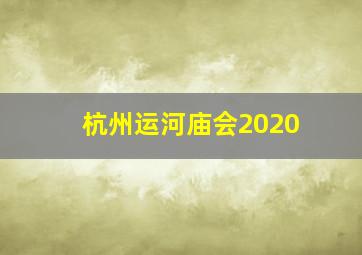 杭州运河庙会2020